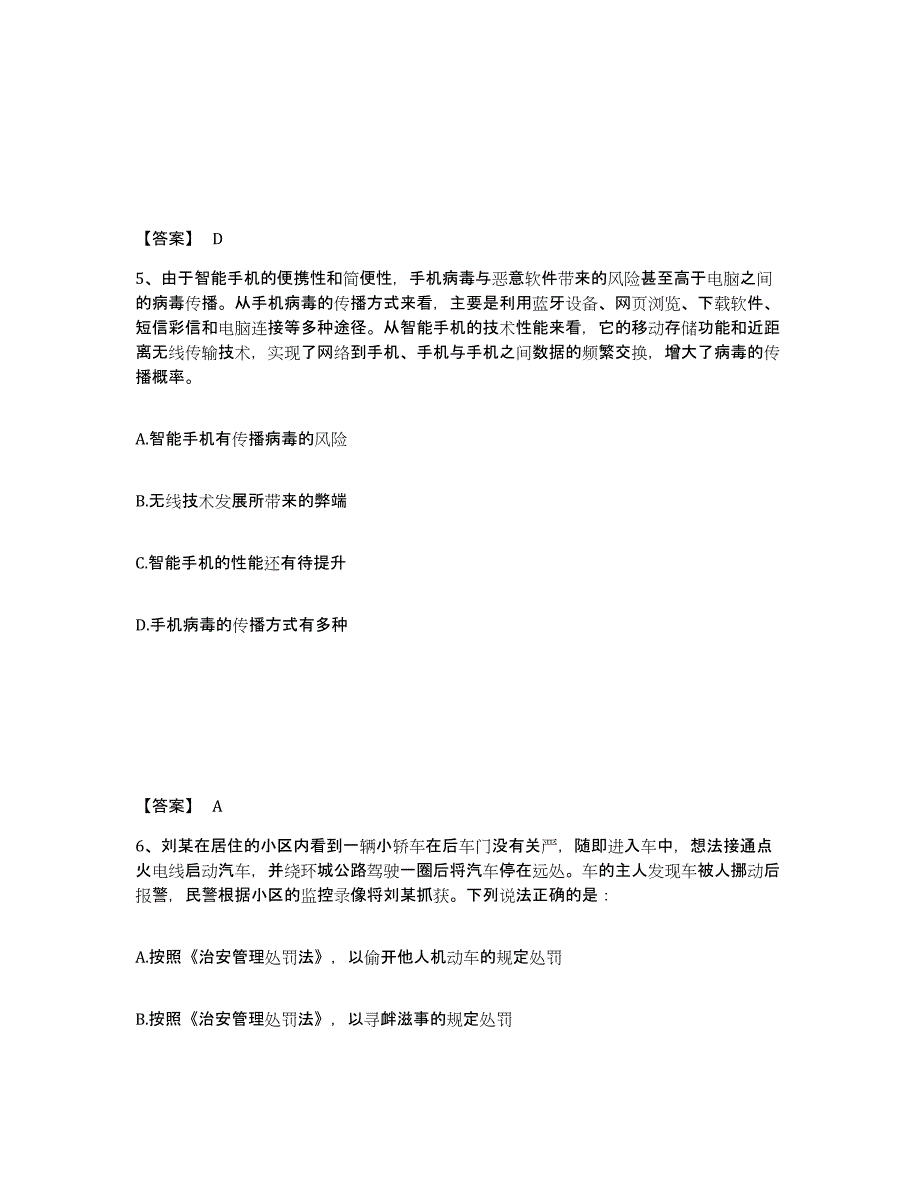 【答案】 D

5、由于智能手机的便携性和简便性，手机病毒与恶意软件带来的风险甚至高于电脑之间的病毒传播。从手机病毒的传播方式来看，主要是利用蓝牙设备、网页浏览、下载软件、短信彩信和电脑连接等多种途径。从智能手机的技术性能来看，它的移动存储功能和近距离无线传输技术，实现了网络到手机、手机与手机之间数据的频繁交换，增大了病毒的传播概率。

A.智能手机有传播病毒的风险

B.无线技术发展所带来的弊端

C.智能手机的性能还有待提升

D.手机病毒的传播方式有多种

【答案】 A

6、刘某在居住的小区内看到一辆小轿车在后车门没有关严，随即进入车中，想法接通点火电线启动汽车，并绕环城公路驾驶一圈后将汽车停在远处。车的主人发现车被人挪动后报警，民警根据小区的监控录像将刘某抓获。下列说法正确的是：

A.按照《治安管理处罚法》，以偷开他人机动车的规定处罚

B.按照《治安管理处罚法》，以寻衅滋事的规定处罚